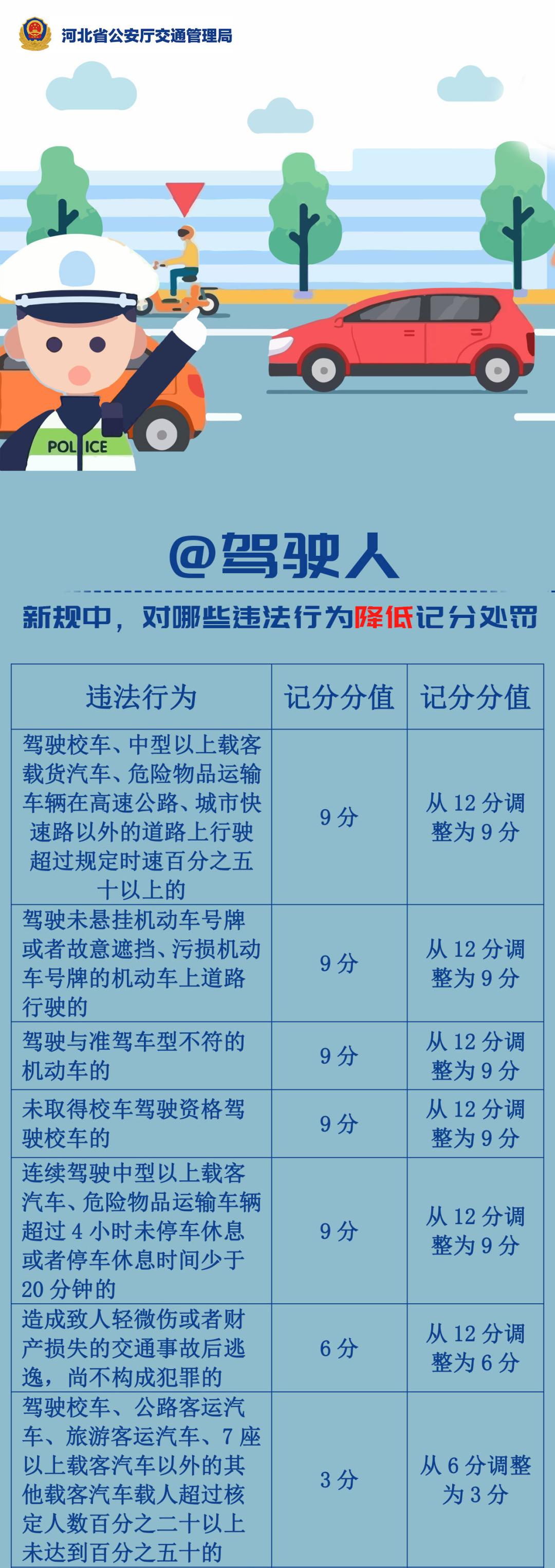 河北省公安厅交通管理局

POLICE

@驾驶人

新规中，对哪些违法行为降低记分处罚

| 违法行为 | 记分分值 | 记分分值 |
|---|---|---|
| 驾驶校车、中型以上载客载货汽车、危险物品运输车辆在高速公路、城市快速路以外的道路上行驶超过规定时速百分之五十以上的 | 9 分 | 从 12 分调整为 9 分 |
| 驾驶未悬挂机动车号牌或者故意遮挡、污损机动车号牌的机动车上道路行驶的 | 9 分 | 从 12 分调整为 9 分 |
| 驾驶与准驾车型不符的机动车的 | 9 分 | 从 12 分调整为 9 分 |
| 未取得校车驾驶资格驾驶校车的 | 9 分 | 从 12 分调整为 9 分 |
| 连续驾驶中型以上载客汽车、危险物品运输车辆超过 4 小时未停车休息或者停车休息时间少于 20 分钟的 | 9 分 | 从 12 分调整为 9 分 |
| 造成致人轻微伤或者财产损失的交通事故后逃逸，尚不构成犯罪的 | 6 分 | 从 12 分调整为 6 分 |
| 驾驶校车、公路客运汽车、旅游客运汽车、7 座以上载客汽车以外的其他载客汽车载人超过核定人数百分之二十以上未达到百分之五十的 | 3 分 | 从 6 分调整为 3 分 |